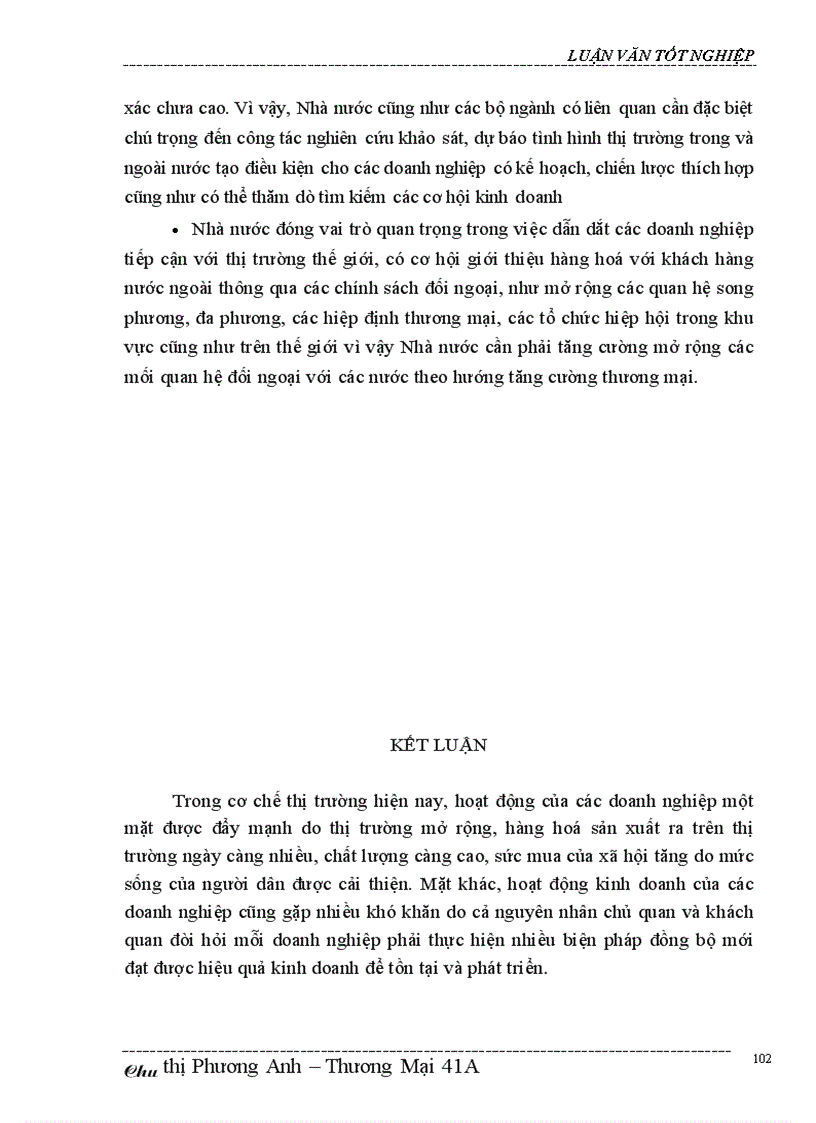 LUẬN VĂN TỐT NGHIỆP

xác chưa cao. Vì vậy, Nhà nước cũng như các bộ ngành có liên quan cần đặc biệt chú trọng đến công tác nghiên cứu khảo sát, dự báo tình hình thị trường trong và ngoài nước tạo điều kiện cho các doanh nghiệp có kế hoạch, chiến lược thích hợp cũng như có thể thăm dò tìm kiếm các cơ hội kinh doanh

• Nhà nước đóng vai trò quan trọng trong việc dẫn dắt các doanh nghiệp tiếp cận với thị trường thế giới, có cơ hội giới thiệu hàng hoá với khách hàng nước ngoài thông qua các chính sách đối ngoại, như mở rộng các quan hệ song phương, đa phương, các hiệp định thương mại, các tổ chức hiệp hội trong khu vực cũng như trên thế giới vì vậy Nhà nước cần phải tăng cường mở rộng các mối quan hệ đối ngoại với các nước theo hướng tăng cường thương mại.

KẾT LUẬN

Trong cơ chế thị trường hiện nay, hoạt động của các doanh nghiệp một mặt được đẩy mạnh do thị trường mở rộng, hàng hoá sản xuất ra trên thị trường ngày càng nhiều, chất lượng càng cao, sức mua của xã hội tăng do mức sống của người dân được cải thiện. Mặt khác, hoạt động kinh doanh của các doanh nghiệp cũng gặp nhiều khó khăn do cả nguyên nhân chủ quan và khách quan đòi hỏi mỗi doanh nghiệp phải thực hiện nhiều biện pháp đồng bộ mới đạt được hiệu quả kinh doanh để tồn tại và phát triển.

Chu thị Phương Anh – Thương Mại 41A

102